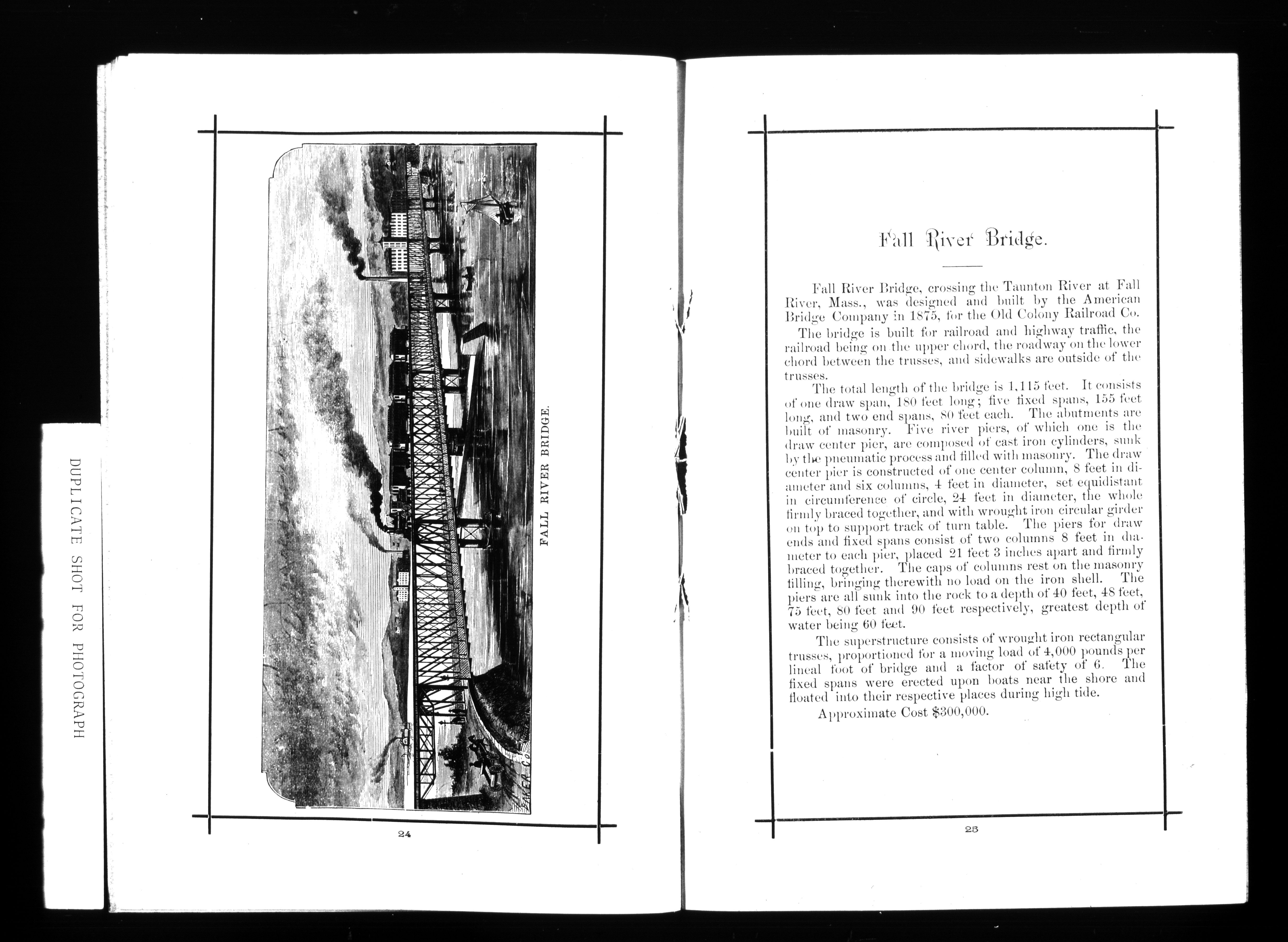 DUPLICATE SHOT FOR PHOTOGRAPH

FALL RIVER BRIDGE.

24

Fall River Bridge.

Fall River Bridge, crossing the Taunton River at Fall River, Mass., was designed and built by the American Bridge Company in 1875, for the Old Colony Railroad Co.

The bridge is built for railroad and highway traffic, the railroad being on the upper chord, the roadway on the lower chord between the trusses, and sidewalks are outside of the trusses.

The total length of the bridge is 1,115 feet. It consists of one draw span, 180 feet long; five fixed spans, 155 feet long, and two end spans, 80 feet each. The abutments are built of masonry. Five river piers, of which one is the draw center pier, are composed of cast iron cylinders, sunk by the pneumatic process and filled with masonry. The draw center pier is constructed of one center column, 8 feet in diameter and six columns, 4 feet in diameter, set equidistant in circumference of circle, 24 feet in diameter, the whole firmly braced together, and with wrought iron circular girder on top to support track of turn table. The piers for draw ends and fixed spans consist of two columns 8 feet in diameter to each pier, placed 21 feet 3 inches apart and firmly braced together. The caps of columns rest on the masonry filling, bringing therewith no load on the iron shell. The piers are all sunk into the rock to a depth of 40 feet, 48 feet, 75 feet, 80 feet and 90 feet respectively, greatest depth of water being 60 feet.

The superstructure consists of wrought iron rectangular trusses, proportioned for a moving load of 4,000 pounds per lineal foot of bridge and a factor of safety of 6. The fixed spans were erected upon boats near the shore and floated into their respective places during high tide.

Approximate Cost $300,000.

25